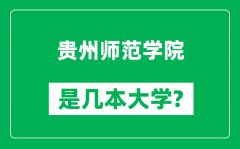 贵州师范学院

是几本大学?